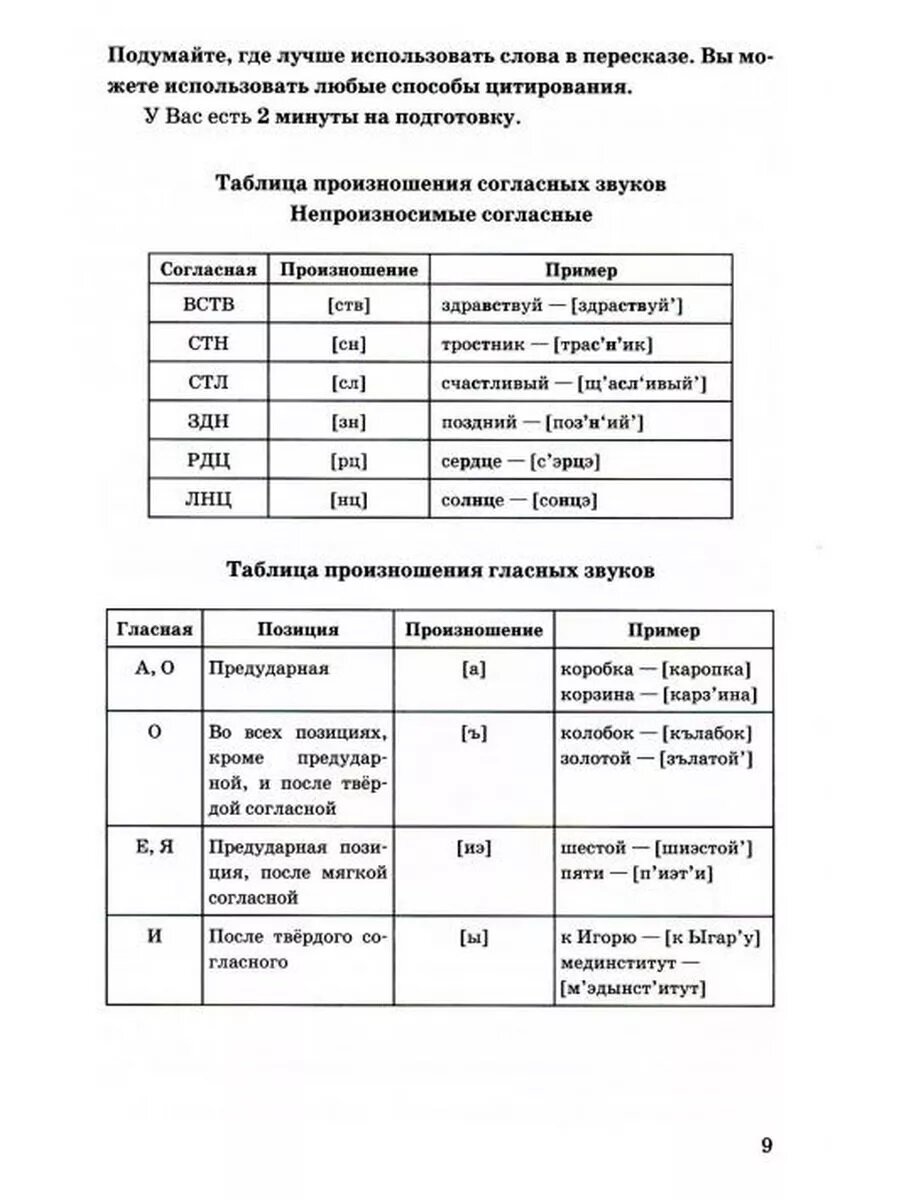 Подумайте, где лучше использовать слова в пересказе. Вы можете использовать любые способы цитирования.

У Вас есть 2 минуты на подготовку.

Таблица произношения согласных звуков
Непроизносимые согласные

| Согласная | Произношение | Пример |
|---|---|---|
| ВСТВ | [ств] | здравствуй — [здраствуй'] |
| СТН | [сн] | тростник — [трас'н'ик] |
| СТЛ | [сл] | счастливый — [щ'асл'ивый'] |
| ЗДН | [зн] | поздний — [поз'н'ий'] |
| РДЦ | [рц] | сердце — [с'эрцэ] |
| ЛНЦ | [нц] | солнце — [сонцэ] |

Таблица произношения гласных звуков

| Гласная | Позиция | Произношение | Пример |
|---|---|---|---|
| А, О | Предударная | [а] | коробка — [каропка] корзина — [карз'ина] |
| О | Во всех позициях, кроме предударной, и после твёрдой согласной | [ъ] | колобок — [кълабок] золотой — [зълатой'] |
| Е, Я | Предударная позиция, после мягкой согласной | [иэ] | шестой — [шиэстой'] пяти — [п'иэт'и] |
| И | После твёрдого согласного | [ы] | к Игорю — [к Ыгар'у] мединститут — [м'эдынст'итут] |

9